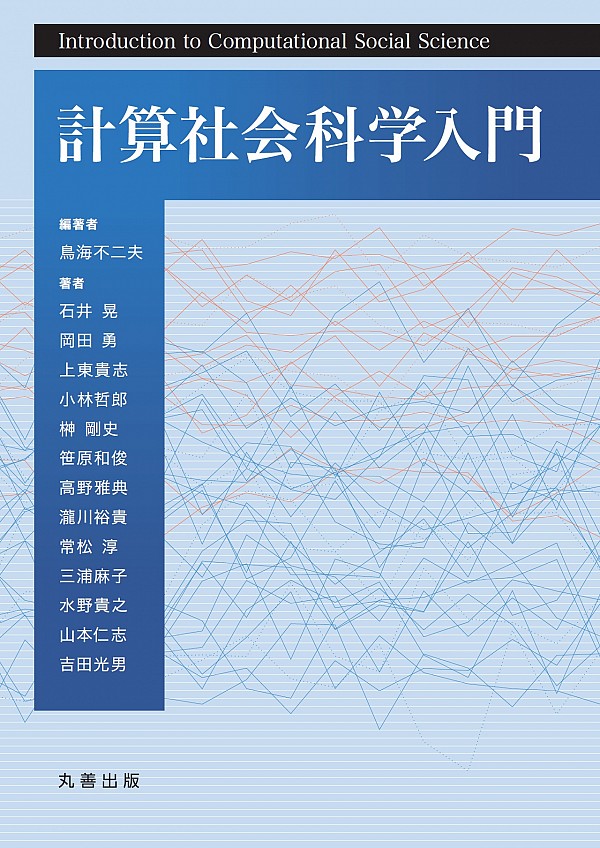 Introduction to Computational Social Science

計算社会科学入門

編著者
鳥海不二夫

著者
石井 晃
岡田 勇
上東貴志
小林哲郎
榊 剛史
笹原和俊
高野雅典
瀧川裕貴
常松 淳
三浦麻子
水野貴之
山本仁志
吉田光男

丸善出版